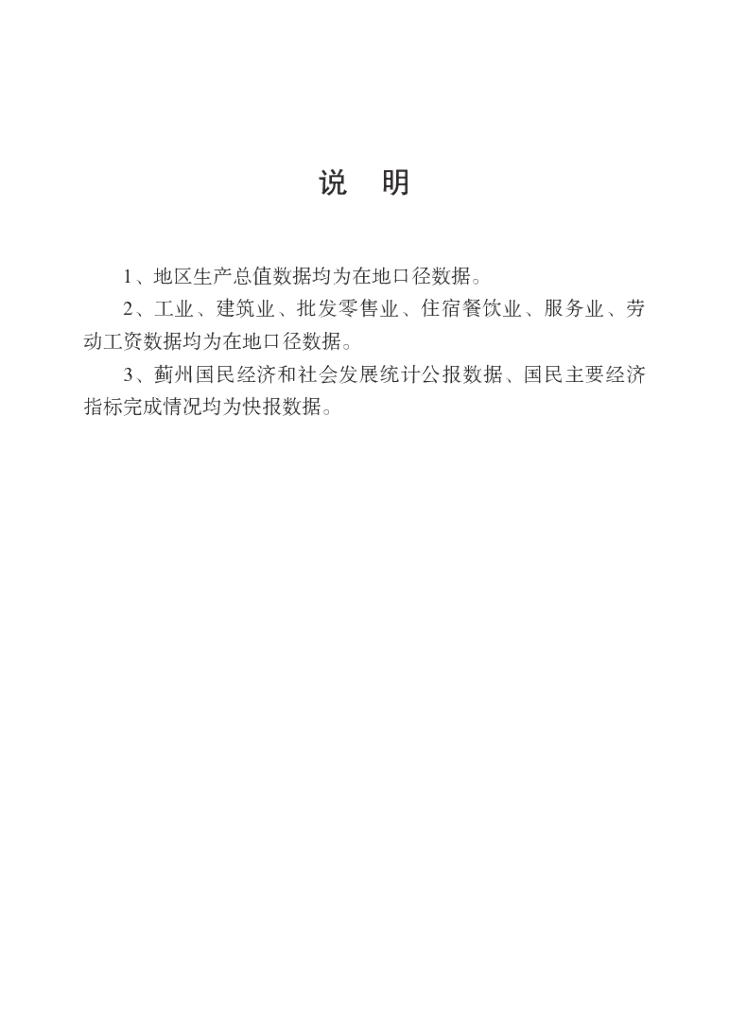 说　明

1、地区生产总值数据均为在地口径数据。

2、工业、建筑业、批发零售业、住宿餐饮业、服务业、劳动工资数据均为在地口径数据。

3、蓟州国民经济和社会发展统计公报数据、国民主要经济指标完成情况均为快报数据。